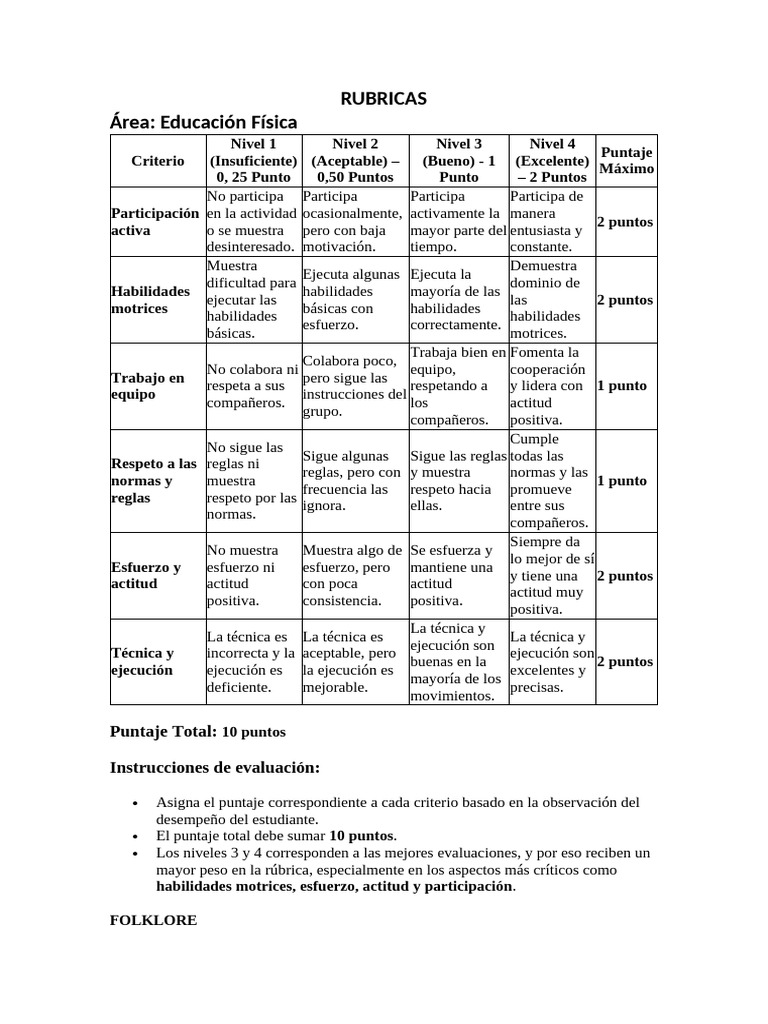 RUBRICAS

Área: Educación Física

| Criterio | Nivel 1 (Insuficiente) 0, 25 Punto | Nivel 2 (Aceptable) – 0,50 Puntos | Nivel 3 (Bueno) - 1 Punto | Nivel 4 (Excelente) – 2 Puntos | Puntaje Máximo |
|---|---|---|---|---|---|
| Participación activa | No participa en la actividad o se muestra desinteresado. | Participa ocasionalmente, pero con baja motivación. | Participa activamente la mayor parte del tiempo. | Participa de manera entusiasta y constante. | 2 puntos |
| Habilidades motrices | Muestra dificultad para ejecutar las habilidades básicas. | Ejecuta algunas habilidades básicas con esfuerzo. | Ejecuta la mayoría de las habilidades correctamente. | Demuestra dominio de las habilidades motrices. | 2 puntos |
| Trabajo en equipo | No colabora ni respeta a sus compañeros. | Colabora poco, pero sigue las instrucciones del grupo. | Trabaja bien en equipo, respetando a los compañeros. | Fomenta la cooperación y lidera con actitud positiva. | 1 punto |
| Respeto a las normas y reglas | No sigue las reglas ni muestra respeto por las normas. | Sigue algunas reglas, pero con frecuencia las ignora. | Sigue las reglas y muestra respeto hacia ellas. | Cumple todas las normas y las promueve entre sus compañeros. | 1 punto |
| Esfuerzo y actitud | No muestra esfuerzo ni actitud positiva. | Muestra algo de esfuerzo, pero con poca consistencia. | Se esfuerza y mantiene una actitud positiva. | Siempre da lo mejor de sí y tiene una actitud muy positiva. | 2 puntos |
| Técnica y ejecución | La técnica es incorrecta y la ejecución es deficiente. | La técnica es aceptable, pero la ejecución es mejorable. | La técnica y ejecución son buenas en la mayoría de los movimientos. | La técnica y ejecución son excelentes y precisas. | 2 puntos |

Puntaje Total: 10 puntos

Instrucciones de evaluación:

• Asigna el puntaje correspondiente a cada criterio basado en la observación del desempeño del estudiante.
• El puntaje total debe sumar 10 puntos.
• Los niveles 3 y 4 corresponden a las mejores evaluaciones, y por eso reciben un mayor peso en la rúbrica, especialmente en los aspectos más críticos como habilidades motrices, esfuerzo, actitud y participación.

FOLKLORE